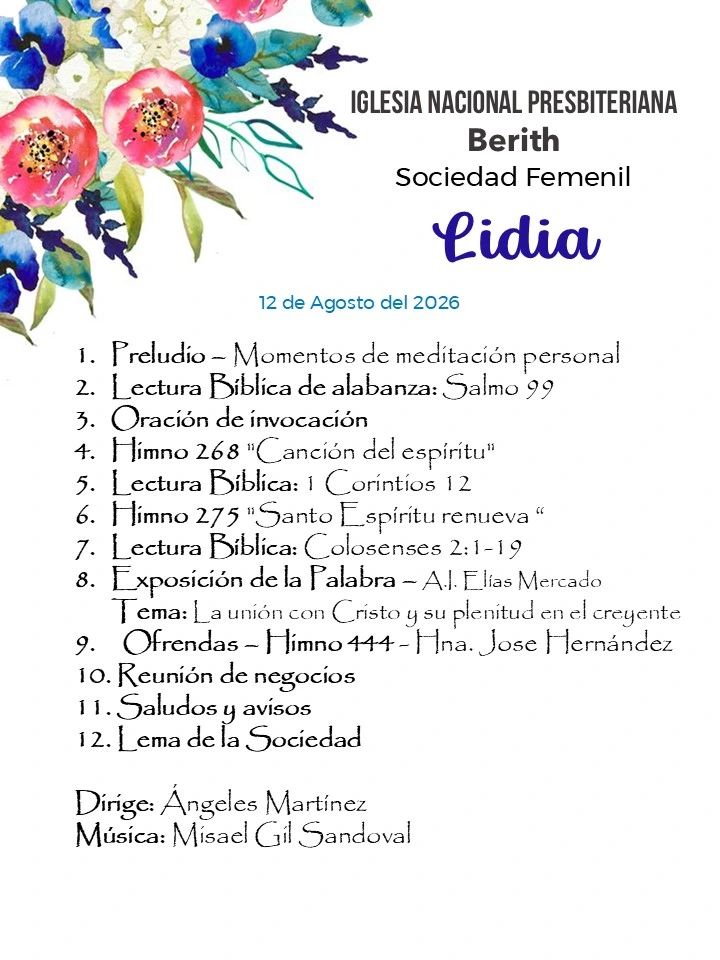 IGLESIA NACIONAL PRESBITERIANA
Berith
Sociedad Femenil
Lidia

12 de Agosto del 2026

1. Preludio – Momentos de meditación personal
2. Lectura Bíblica de alabanza: Salmo 99
3. Oración de invocación
4. Himno 268 "Canción del espíritu"
5. Lectura Bíblica: 1 Corintios 12
6. Himno 275 "Santo Espíritu renueva "
7. Lectura Bíblica: Colosenses 2:1-19
8. Exposición de la Palabra – A.I. Elías Mercado
Tema: La unión con Cristo y su plenitud en el creyente
9. Ofrendas – Himno 444 - Hna. Jose Hernández
10. Reunión de negocios
11. Saludos y avisos
12. Lema de la Sociedad

Dirige: Ángeles Martínez
Música: Misael Gil Sandoval